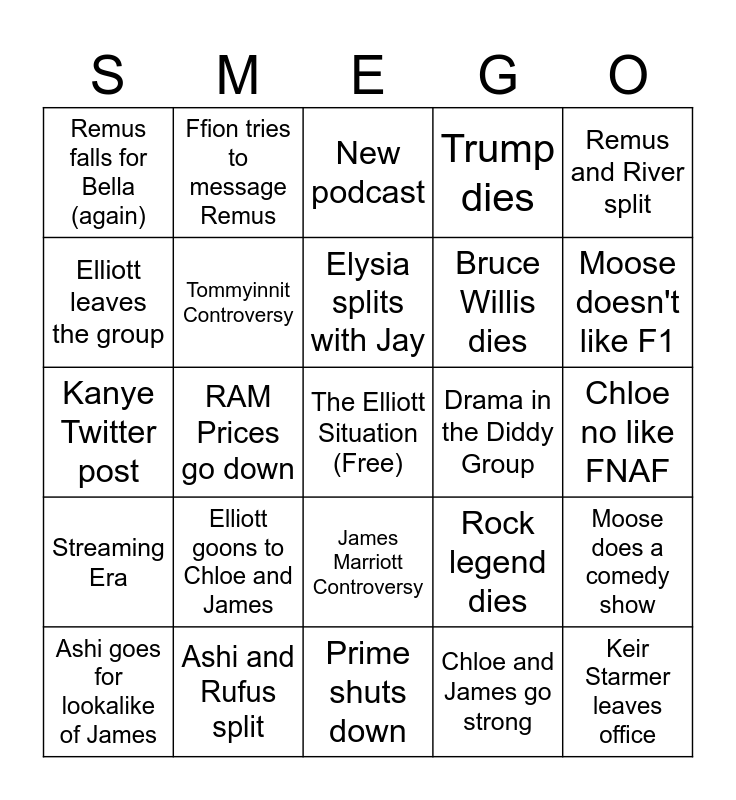 | S | M | E | G | O |
|---|---|---|---|---|
| Remus falls for Bella (again) | Ffion tries to message Remus | New podcast | Trump dies | Remus and River split |
| Elliott leaves the group | Tommyinnit Controversy | Elysia splits with Jay | Bruce Willis dies | Moose doesn't like F1 |
| Kanye Twitter post | RAM Prices go down | The Elliott Situation (Free) | Drama in the Diddy Group | Chloe no like FNAF |
| Streaming Era | Elliott goons to Chloe and James | James Marriott Controversy | Rock legend dies | Moose does a comedy show |
| Ashi goes for lookalike of James | Ashi and Rufus split | Prime shuts down | Chloe and James go strong | Keir Starmer leaves office |